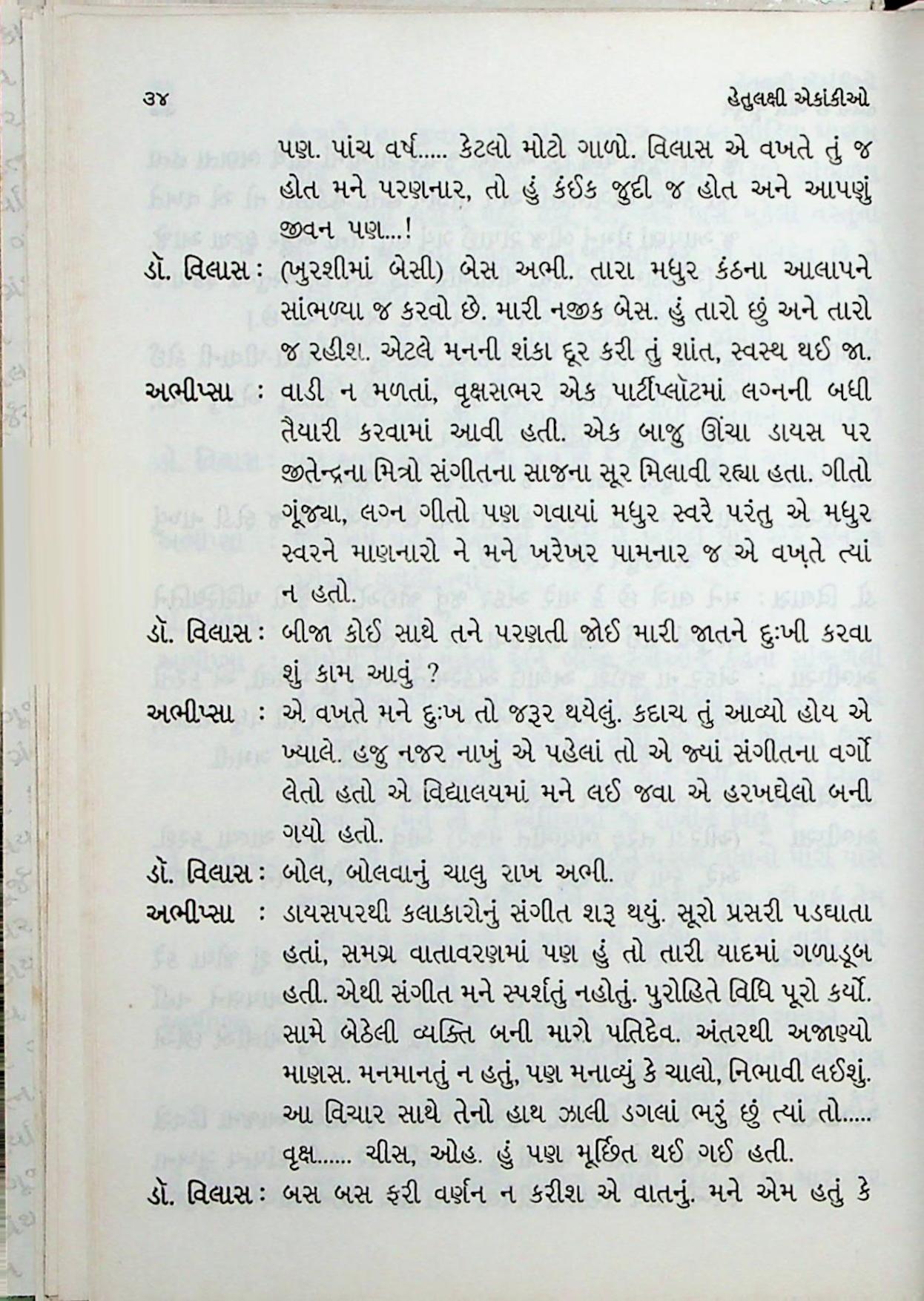 ૩૪ હેતુલક્ષી એકાંકીઓ

પણ. પાંચ વર્ષ..... કેટલો મોટો ગાળો. વિલાસ એ વખતે તું જ હોત મને પરણનાર, તો હું કંઈક જુદી જ હોત અને આપણું જીવન પણ...!

ડૉ. વિલાસ : (ખુરશીમાં બેસી) બેસ અભી. તારા મધુર કંઠના આલાપને સાંભળ્યા જ કરવો છે. મારી નજીક બેસ. હું તારો છું અને તારો જ રહીશ. એટલે મનની શંકા દૂર કરી તું શાંત, સ્વસ્થ થઈ જા.

અભીપ્સા : વાડી ન મળતાં, વૃક્ષસભર એક પાર્ટીપ્લૉટમાં લગ્નની બધી તૈયારી કરવામાં આવી હતી. એક બાજુ ઊંચા ડાયસ પર જીતેન્દ્રના મિત્રો સંગીતના સાજના સૂર મિલાવી રહ્યા હતા. ગીતો ગૂંજ્યા, લગ્ન ગીતો પણ ગવાયાં મધુર સ્વરે પરંતુ એ મધુર સ્વરને માણનારો ને મને ખરેખર પામનાર જ એ વખતે ત્યાં ન હતો.

ડૉ. વિલાસ : બીજા કોઈ સાથે તને પરણતી જોઈ મારી જાતને દુઃખી કરવા શું કામ આવું ?

અભીપ્સા : એ વખતે મને દુઃખ તો જરૂર થયેલું. કદાચ તું આવ્યો હોય એ ખ્યાલે. હજુ નજર નાખું એ પહેલાં તો એ જ્યાં સંગીતના વર્ગો લેતો હતો એ વિદ્યાલયમાં મને લઈ જવા એ હરખઘેલો બની ગયો હતો.

ડૉ. વિલાસ : બોલ, બોલવાનું ચાલુ રાખ અભી.

અભીપ્સા : ડાયસપરથી કલાકારોનું સંગીત શરૂ થયું. સૂરો પ્રસરી પડઘાતા હતાં, સમગ્ર વાતાવરણમાં પણ હું તો તારી યાદમાં ગળાડૂબ હતી. એથી સંગીત મને સ્પર્શતું નહોતું. પુરોહિતે વિધિ પૂરો કર્યો. સામે બેઠેલી વ્યક્તિ બની મારો પતિદેવ. અંતરથી અજાણ્યો માણસ. મનમાનતું ન હતું, પણ મનાવ્યું કે ચાલો, નિભાવી લઈશું. આ વિચાર સાથે તેનો હાથ ઝાલી ડગલાં ભરું છું ત્યાં તો..... વૃક્ષ...... ચીસ, ઓહ. હું પણ મૂર્છિત થઈ ગઈ હતી.

ડૉ. વિલાસ : બસ બસ ફરી વર્ણન ન કરીશ એ વાતનું. મને એમ હતું કે